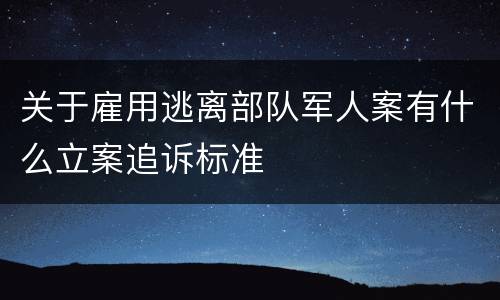 关于雇用逃离部队军人案有什么立案追诉标准